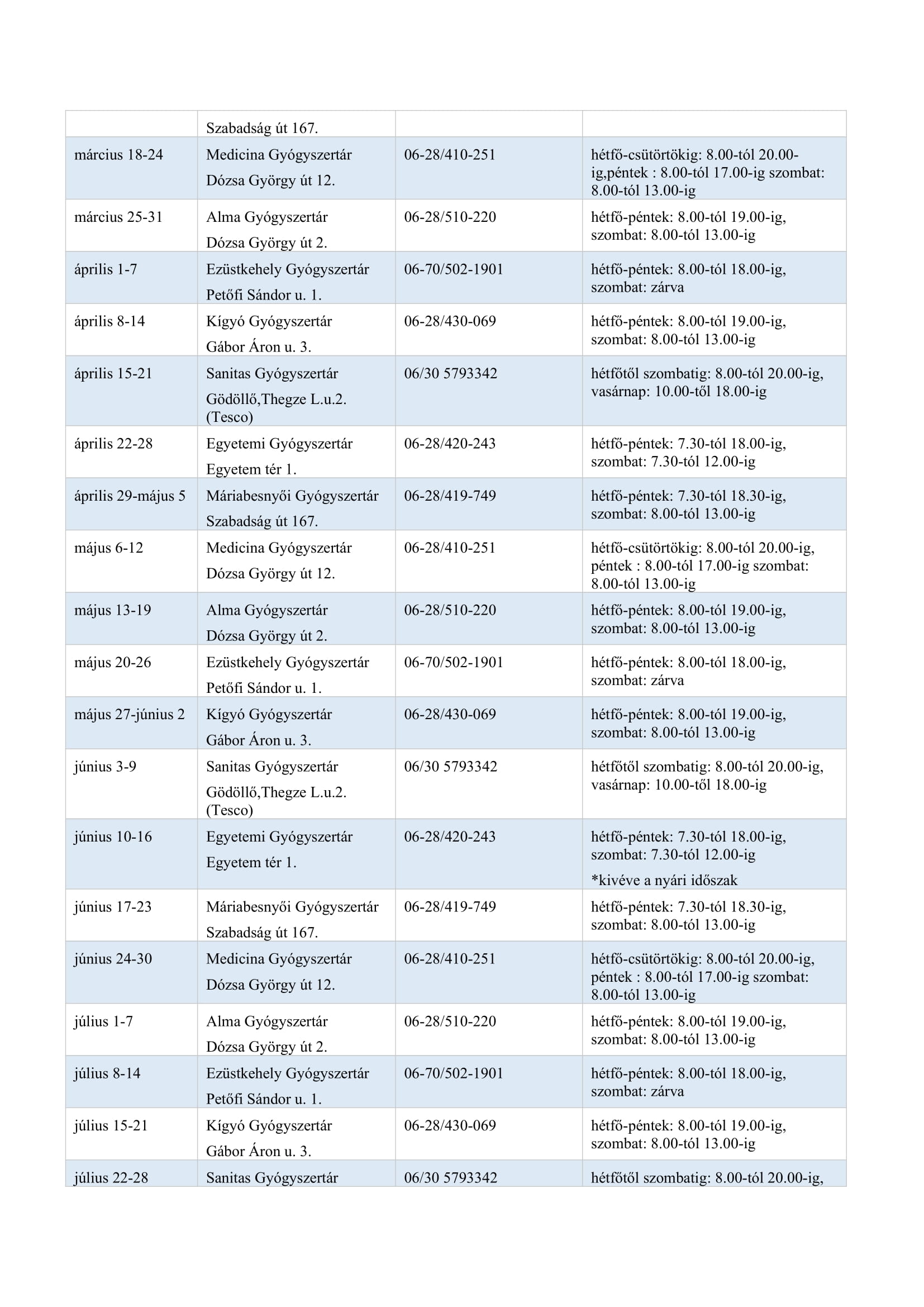 |  |  |  |  |
|---|---|---|---|
|  | Szabadság út 167. |  |  |
| március 18-24 | Medicina Gyógyszertár Dózsa György út 12. | 06-28/410-251 | hétfő-csütörtökig: 8.00-tól 20.00-ig,péntek : 8.00-tól 17.00-ig szombat: 8.00-tól 13.00-ig |
| március 25-31 | Alma Gyógyszertár Dózsa György út 2. | 06-28/510-220 | hétfő-péntek: 8.00-tól 19.00-ig, szombat: 8.00-tól 13.00-ig |
| április 1-7 | Ezüstkehely Gyógyszertár Petőfi Sándor u. 1. | 06-70/502-1901 | hétfő-péntek: 8.00-tól 18.00-ig, szombat: zárva |
| április 8-14 | Kígyó Gyógyszertár Gábor Áron u. 3. | 06-28/430-069 | hétfő-péntek: 8.00-tól 19.00-ig, szombat: 8.00-tól 13.00-ig |
| április 15-21 | Sanitas Gyógyszertár Gödöllő,Thegze L.u.2. (Tesco) | 06/30 5793342 | hétfőtől szombatig: 8.00-tól 20.00-ig, vasárnap: 10.00-től 18.00-ig |
| április 22-28 | Egyetemi Gyógyszertár Egyetem tér 1. | 06-28/420-243 | hétfő-péntek: 7.30-tól 18.00-ig, szombat: 7.30-tól 12.00-ig |
| április 29-május 5 | Máriabesnyői Gyógyszertár Szabadság út 167. | 06-28/419-749 | hétfő-péntek: 7.30-tól 18.30-ig, szombat: 8.00-tól 13.00-ig |
| május 6-12 | Medicina Gyógyszertár Dózsa György út 12. | 06-28/410-251 | hétfő-csütörtökig: 8.00-tól 20.00-ig, péntek : 8.00-tól 17.00-ig szombat: 8.00-tól 13.00-ig |
| május 13-19 | Alma Gyógyszertár Dózsa György út 2. | 06-28/510-220 | hétfő-péntek: 8.00-tól 19.00-ig, szombat: 8.00-tól 13.00-ig |
| május 20-26 | Ezüstkehely Gyógyszertár Petőfi Sándor u. 1. | 06-70/502-1901 | hétfő-péntek: 8.00-tól 18.00-ig, szombat: zárva |
| május 27-június 2 | Kígyó Gyógyszertár Gábor Áron u. 3. | 06-28/430-069 | hétfő-péntek: 8.00-tól 19.00-ig, szombat: 8.00-tól 13.00-ig |
| június 3-9 | Sanitas Gyógyszertár Gödöllő,Thegze L.u.2. (Tesco) | 06/30 5793342 | hétfőtől szombatig: 8.00-tól 20.00-ig, vasárnap: 10.00-től 18.00-ig |
| június 10-16 | Egyetemi Gyógyszertár Egyetem tér 1. | 06-28/420-243 | hétfő-péntek: 7.30-tól 18.00-ig, szombat: 7.30-tól 12.00-ig *kivéve a nyári időszak |
| június 17-23 | Máriabesnyői Gyógyszertár Szabadság út 167. | 06-28/419-749 | hétfő-péntek: 7.30-tól 18.30-ig, szombat: 8.00-tól 13.00-ig |
| június 24-30 | Medicina Gyógyszertár Dózsa György út 12. | 06-28/410-251 | hétfő-csütörtökig: 8.00-tól 20.00-ig, péntek : 8.00-tól 17.00-ig szombat: 8.00-tól 13.00-ig |
| július 1-7 | Alma Gyógyszertár Dózsa György út 2. | 06-28/510-220 | hétfő-péntek: 8.00-tól 19.00-ig, szombat: 8.00-tól 13.00-ig |
| július 8-14 | Ezüstkehely Gyógyszertár Petőfi Sándor u. 1. | 06-70/502-1901 | hétfő-péntek: 8.00-tól 18.00-ig, szombat: zárva |
| július 15-21 | Kígyó Gyógyszertár Gábor Áron u. 3. | 06-28/430-069 | hétfő-péntek: 8.00-tól 19.00-ig, szombat: 8.00-tól 13.00-ig |
| július 22-28 | Sanitas Gyógyszertár | 06/30 5793342 | hétfőtől szombatig: 8.00-tól 20.00-ig, |